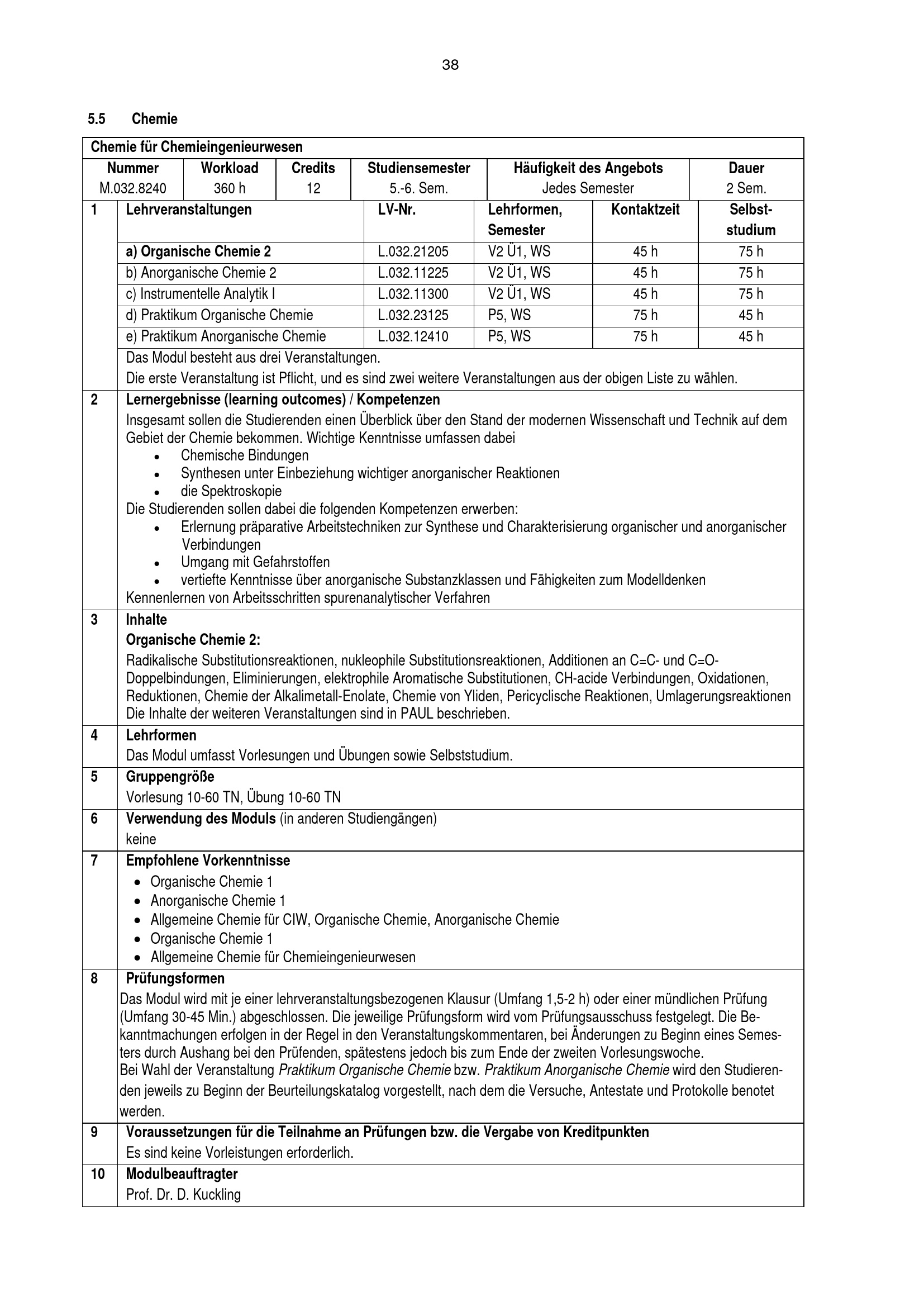 38

5.5 Chemie

Chemie für Chemieingenieurwesen

| Nummer | Workload | Credits | Studiensemester | Häufigkeit des Angebots | Dauer |
|---|---|---|---|---|---|
| M.032.8240 | 360 h | 12 | 5.-6. Sem. | Jedes Semester | 2 Sem. |

| 1 | Lehrveranstaltungen | LV-Nr. | Lehrformen, Semester | Kontaktzeit | Selbststudium |
|---|---|---|---|---|---|
| | a) Organische Chemie 2 | L.032.21205 | V2 Ü1, WS | 45 h | 75 h |
| | b) Anorganische Chemie 2 | L.032.11225 | V2 Ü1, WS | 45 h | 75 h |
| | c) Instrumentelle Analytik I | L.032.11300 | V2 Ü1, WS | 45 h | 75 h |
| | d) Praktikum Organische Chemie | L.032.23125 | P5, WS | 75 h | 45 h |
| | e) Praktikum Anorganische Chemie | L.032.12410 | P5, WS | 75 h | 45 h |

Das Modul besteht aus drei Veranstaltungen.
Die erste Veranstaltung ist Pflicht, und es sind zwei weitere Veranstaltungen aus der obigen Liste zu wählen.

2 Lernergebnisse (learning outcomes) / Kompetenzen
Insgesamt sollen die Studierenden einen Überblick über den Stand der modernen Wissenschaft und Technik auf dem Gebiet der Chemie bekommen. Wichtige Kenntnisse umfassen dabei
• Chemische Bindungen
• Synthesen unter Einbeziehung wichtiger anorganischer Reaktionen
• die Spektroskopie
Die Studierenden sollen dabei die folgenden Kompetenzen erwerben:
• Erlernung präparative Arbeitstechniken zur Synthese und Charakterisierung organischer und anorganischer Verbindungen
• Umgang mit Gefahrstoffen
• vertiefte Kenntnisse über anorganische Substanzklassen und Fähigkeiten zum Modelldenken
Kennenlernen von Arbeitsschritten spurenanalytischer Verfahren

3 Inhalte
Organische Chemie 2:
Radikalische Substitutionsreaktionen, nukleophile Substitutionsreaktionen, Additionen an C=C- und C=O-Doppelbindungen, Eliminierungen, elektrophile Aromatische Substitutionen, CH-acide Verbindungen, Oxidationen, Reduktionen, Chemie der Alkalimetall-Enolate, Chemie von Yliden, Pericyclische Reaktionen, Umlagerungsreaktionen
Die Inhalte der weiteren Veranstaltungen sind in PAUL beschrieben.

4 Lehrformen
Das Modul umfasst Vorlesungen und Übungen sowie Selbststudium.

5 Gruppengröße
Vorlesung 10-60 TN, Übung 10-60 TN

6 Verwendung des Moduls (in anderen Studiengängen)
keine

7 Empfohlene Vorkenntnisse
• Organische Chemie 1
• Anorganische Chemie 1
• Allgemeine Chemie für CIW, Organische Chemie, Anorganische Chemie
• Organische Chemie 1
• Allgemeine Chemie für Chemieingenieurwesen

8 Prüfungsformen
Das Modul wird mit je einer lehrveranstaltungsbezogenen Klausur (Umfang 1,5-2 h) oder einer mündlichen Prüfung (Umfang 30-45 Min.) abgeschlossen. Die jeweilige Prüfungsform wird vom Prüfungsausschuss festgelegt. Die Bekanntmachungen erfolgen in der Regel in den Veranstaltungskommentaren, bei Änderungen zu Beginn eines Semesters durch Aushang bei den Prüfenden, spätestens jedoch bis zum Ende der zweiten Vorlesungswoche.
Bei Wahl der Veranstaltung Praktikum Organische Chemie bzw. Praktikum Anorganische Chemie wird den Studierenden jeweils zu Beginn der Beurteilungskatalog vorgestellt, nach dem die Versuche, Antestate und Protokolle benotet werden.

9 Voraussetzungen für die Teilnahme an Prüfungen bzw. die Vergabe von Kreditpunkten
Es sind keine Vorleistungen erforderlich.

10 Modulbeauftragter
Prof. Dr. D. Kuckling